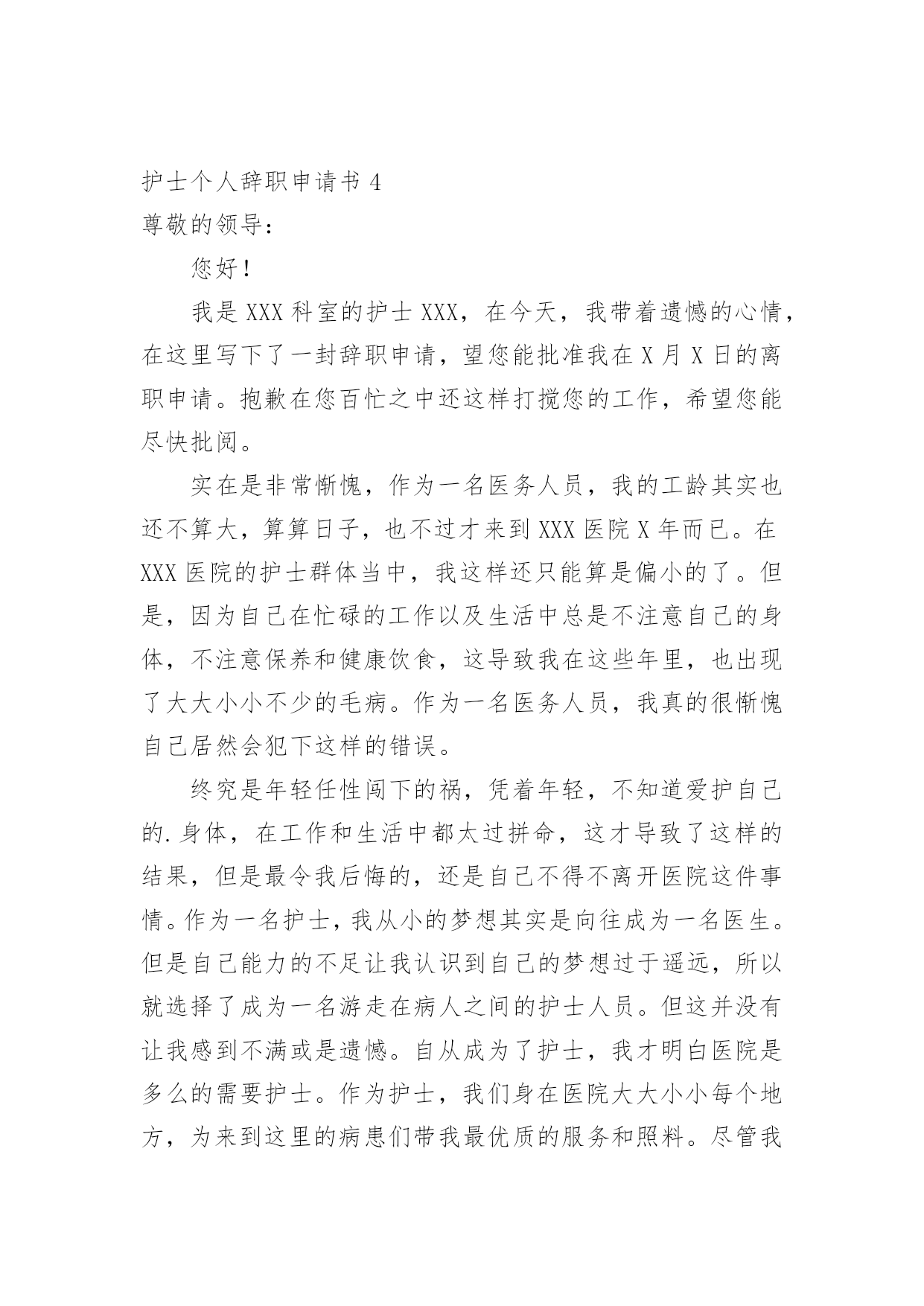 护士个人辞职申请书 4

尊敬的领导：

您好！

我是 XXX 科室的护士 XXX，在今天，我带着遗憾的心情，在这里写下了一封辞职申请，望您能批准我在 X 月 X 日的离职申请。抱歉在您百忙之中还这样打搅您的工作，希望您能尽快批阅。

实在是非常惭愧，作为一名医务人员，我的工龄其实也还不算大，算算日子，也不过才来到 XXX 医院 X 年而已。在 XXX 医院的护士群体当中，我这样还只能算是偏小的了。但是，因为自己在忙碌的工作以及生活中总是不注意自己的身体，不注意保养和健康饮食，这导致我在这些年里，也出现了大大小小不少的毛病。作为一名医务人员，我真的很惭愧自己居然会犯下这样的错误。

终究是年轻任性闯下的祸，凭着年轻，不知道爱护自己的.身体，在工作和生活中都太过拼命，这才导致了这样的结果，但是最令我后悔的，还是自己不得不离开医院这件事情。作为一名护士，我从小的梦想其实是向往成为一名医生。但是自己能力的不足让我认识到自己的梦想过于遥远，所以就选择了成为一名游走在病人之间的护士人员。但这并没有让我感到不满或是遗憾。自从成为了护士，我才明白医院是多么的需要护士。作为护士，我们身在医院大大小小每个地方，为来到这里的病患们带我最优质的服务和照料。尽管我